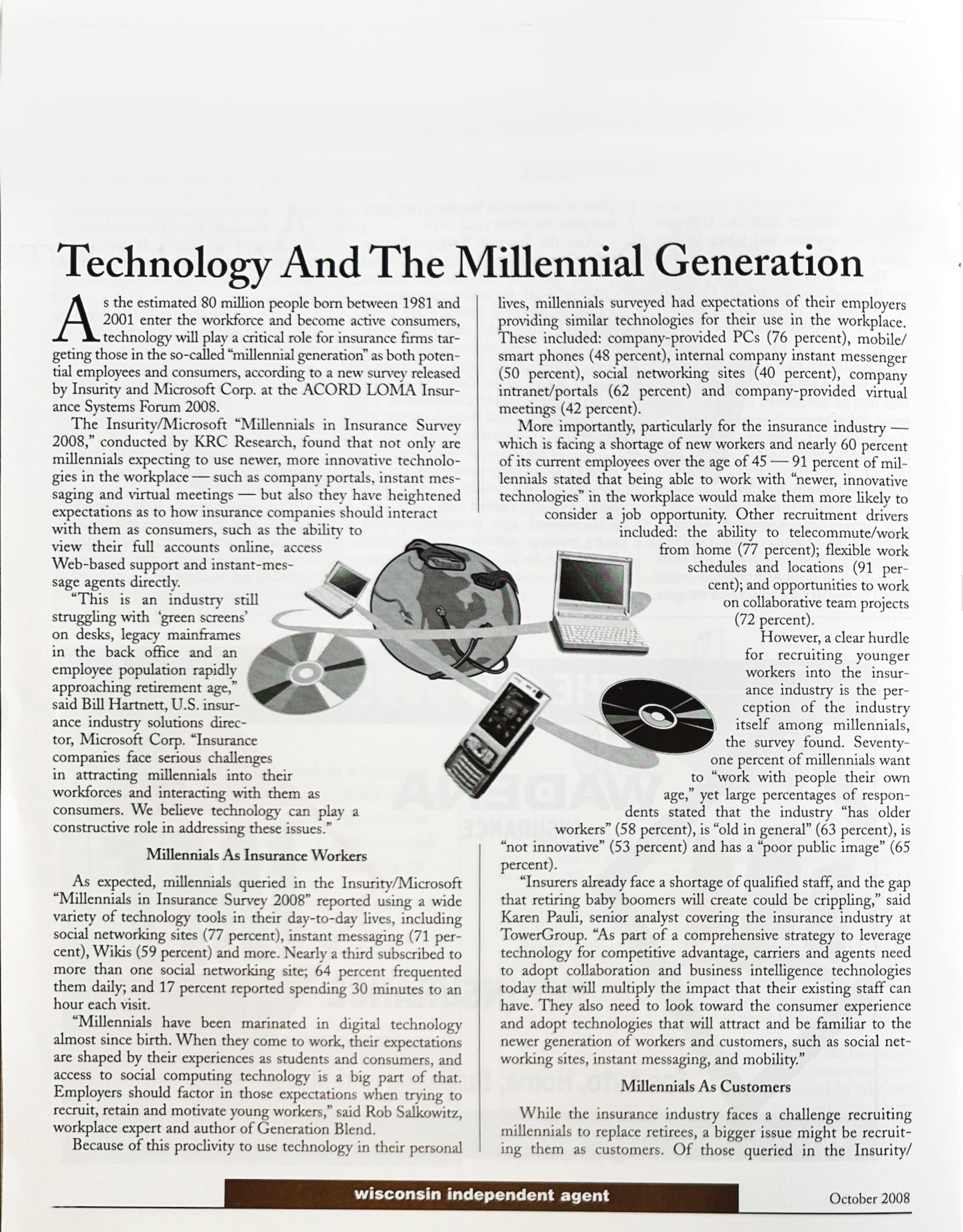 Technology And The Millennial Generation

As the estimated 80 million people born between 1981 and 2001 enter the workforce and become active consumers, technology will play a critical role for insurance firms targeting those in the so-called "millennial generation" as both potential employees and consumers, according to a new survey released by Insurity and Microsoft Corp. at the ACORD LOMA Insurance Systems Forum 2008.

The Insurity/Microsoft "Millennials in Insurance Survey 2008," conducted by KRC Research, found that not only are millennials expecting to use newer, more innovative technologies in the workplace — such as company portals, instant messaging and virtual meetings — but also they have heightened expectations as to how insurance companies should interact with them as consumers, such as the ability to view their full accounts online, access Web-based support and instant-message agents directly.

"This is an industry still struggling with 'green screens' on desks, legacy mainframes in the back office and an employee population rapidly approaching retirement age," said Bill Hartnett, U.S. insurance industry solutions director, Microsoft Corp. "Insurance companies face serious challenges in attracting millennials into their workforces and interacting with them as consumers. We believe technology can play a constructive role in addressing these issues."

Millennials As Insurance Workers

As expected, millennials queried in the Insurity/Microsoft "Millennials in Insurance Survey 2008" reported using a wide variety of technology tools in their day-to-day lives, including social networking sites (77 percent), instant messaging (71 percent), Wikis (59 percent) and more. Nearly a third subscribed to more than one social networking site; 64 percent frequented them daily; and 17 percent reported spending 30 minutes to an hour each visit.

"Millennials have been marinated in digital technology almost since birth. When they come to work, their expectations are shaped by their experiences as students and consumers, and access to social computing technology is a big part of that. Employers should factor in those expectations when trying to recruit, retain and motivate young workers," said Rob Salkowitz, workplace expert and author of Generation Blend.

Because of this proclivity to use technology in their personal lives, millennials surveyed had expectations of their employers providing similar technologies for their use in the workplace. These included: company-provided PCs (76 percent), mobile/smart phones (48 percent), internal company instant messenger (50 percent), social networking sites (40 percent), company intranet/portals (62 percent) and company-provided virtual meetings (42 percent).

More importantly, particularly for the insurance industry — which is facing a shortage of new workers and nearly 60 percent of its current employees over the age of 45 — 91 percent of millennials stated that being able to work with "newer, innovative technologies" in the workplace would make them more likely to consider a job opportunity. Other recruitment drivers included: the ability to telecommute/work from home (77 percent); flexible work schedules and locations (91 percent); and opportunities to work on collaborative team projects (72 percent).

However, a clear hurdle for recruiting younger workers into the insurance industry is the perception of the industry itself among millennials, the survey found. Seventy-one percent of millennials want to "work with people their own age," yet large percentages of respondents stated that the industry "has older workers" (58 percent), is "old in general" (63 percent), is "not innovative" (53 percent) and has a "poor public image" (65 percent).

"Insurers already face a shortage of qualified staff, and the gap that retiring baby boomers will create could be crippling," said Karen Pauli, senior analyst covering the insurance industry at TowerGroup. "As part of a comprehensive strategy to leverage technology for competitive advantage, carriers and agents need to adopt collaboration and business intelligence technologies today that will multiply the impact that their existing staff can have. They also need to look toward the consumer experience and adopt technologies that will attract and be familiar to the newer generation of workers and customers, such as social networking sites, instant messaging, and mobility."

Millennials As Customers

While the insurance industry faces a challenge recruiting millennials to replace retirees, a bigger issue might be recruiting them as customers. Of those queried in the Insurity/

wisconsin independent agent

October 2008